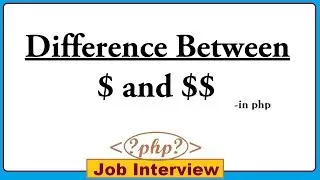 Difference Between

\$ and \$\$

-in php

<?php?>

Job Interview